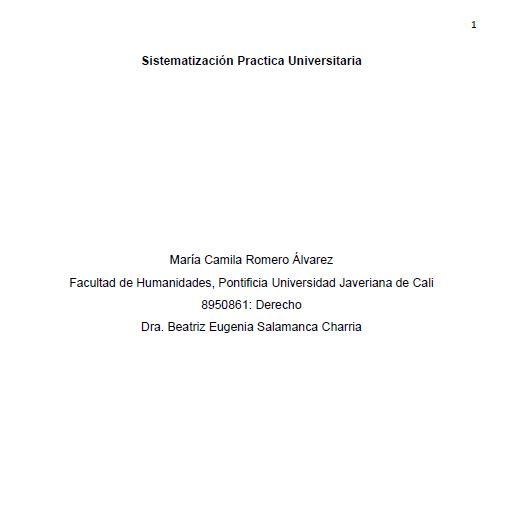 1

Sistematización Practica Universitaria

María Camila Romero Álvarez

Facultad de Humanidades, Pontificia Universidad Javeriana de Cali

8950861: Derecho

Dra. Beatriz Eugenia Salamanca Charria